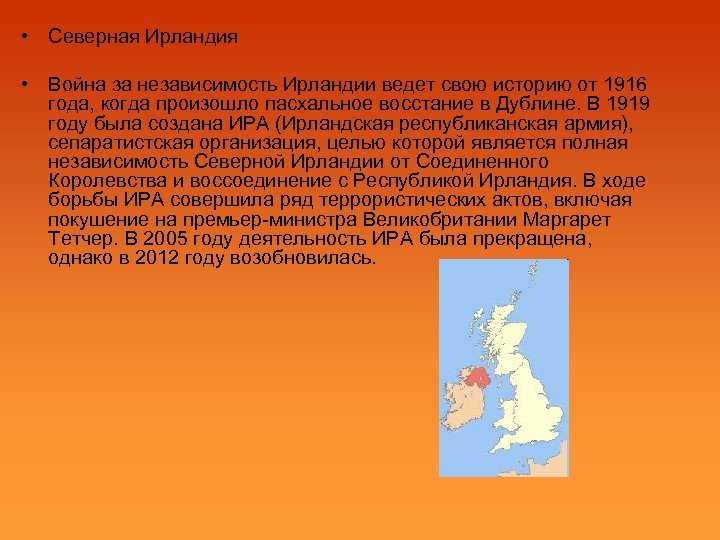 • Северная Ирландия

• Война за независимость Ирландии ведет свою историю от 1916 года, когда произошло пасхальное восстание в Дублине. В 1919 году была создана ИРА (Ирландская республиканская армия), сепаратистская организация, целью которой является полная независимость Северной Ирландии от Соединенного Королевства и воссоединение с Республикой Ирландия. В ходе борьбы ИРА совершила ряд террористических актов, включая покушение на премьер-министра Великобритании Маргарет Тетчер. В 2005 году деятельность ИРА была прекращена, однако в 2012 году возобновилась.